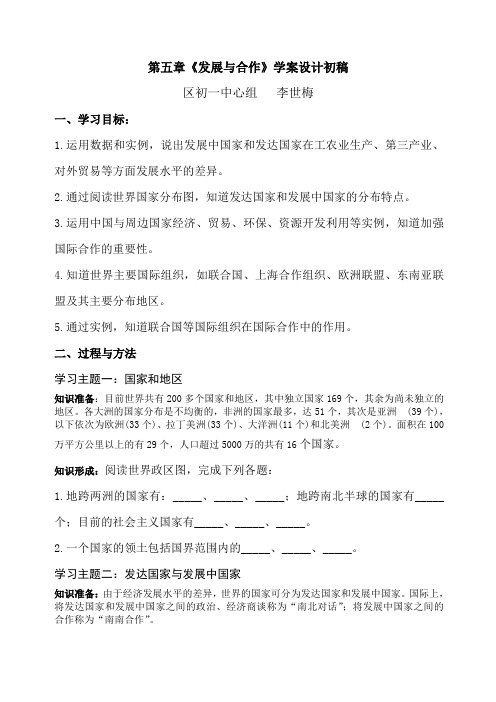 第五章《发展与合作》学案设计初稿

区初一中心组　　李世梅

一、学习目标：

1.运用数据和实例，说出发展中国家和发达国家在工农业生产、第三产业、对外贸易等方面发展水平的差异。

2.通过阅读世界国家分布图，知道发达国家和发展中国家的分布特点。

3.运用中国与周边国家经济、贸易、环保、资源开发利用等实例，知道加强国际合作的重要性。

4.知道世界主要国际组织，如联合国、上海合作组织、欧洲联盟、东南亚联盟及其主要分布地区。

5.通过实例，知道联合国等国际组织在国际合作中的作用。

二、过程与方法

学习主题一：国家和地区

知识准备：目前世界共有200多个国家和地区，其中独立国家169个，其余为尚未独立的地区。各大洲的国家分布是不均衡的，非洲的国家最多，达51个，其次是亚洲　(39个)，以下依次为欧洲(33个)、拉丁美洲(33个)、大洋洲(11个)和北美洲　(2个)。面积在100万平方公里以上的有29个，人口超过5000万的共有16个国家。

知识形成：阅读世界政区图，完成下列各题：

1.地跨两洲的国家有：_____、_____、_____；地跨南北半球的国家有_____个；目前的社会主义国家有_____、_____、_____。

2.一个国家的领土包括国界范围内的_____、_____、_____。

学习主题二：发达国家与发展中国家

知识准备：由于经济发展水平的差异，世界的国家可分为发达国家和发展中国家。国际上，将发达国家和发展中国家之间的政治、经济商谈称为“南北对话”；将发展中国家之间的合作称为“南南合作”。